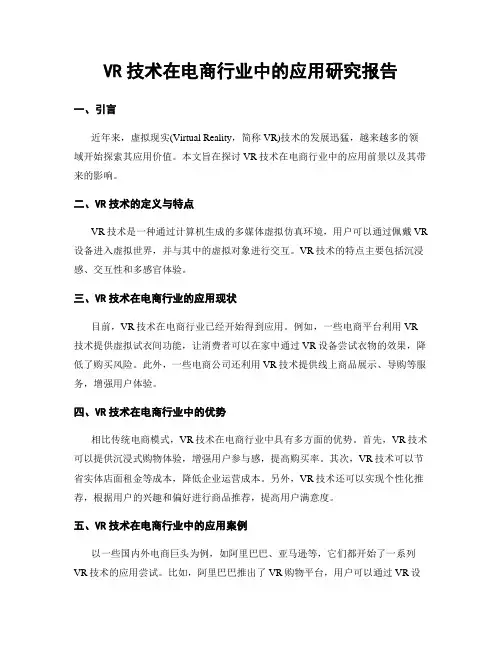 VR 技术在电商行业中的应用研究报告

一、引言

近年来，虚拟现实(Virtual Reality，简称 VR)技术的发展迅猛，越来越多的领域开始探索其应用价值。本文旨在探讨 VR 技术在电商行业中的应用前景以及其带来的影响。

二、VR 技术的定义与特点

VR 技术是一种通过计算机生成的多媒体虚拟仿真环境，用户可以通过佩戴 VR 设备进入虚拟世界，并与其中的虚拟对象进行交互。VR 技术的特点主要包括沉浸感、交互性和多感官体验。

三、VR 技术在电商行业的应用现状

目前，VR 技术在电商行业已经开始得到应用。例如，一些电商平台利用 VR 技术提供虚拟试衣间功能，让消费者可以在家中通过 VR 设备尝试衣物的效果，降低了购买风险。此外，一些电商公司还利用 VR 技术提供线上商品展示、导购等服务，增强用户体验。

四、VR 技术在电商行业中的优势

相比传统电商模式，VR 技术在电商行业中具有多方面的优势。首先，VR 技术可以提供沉浸式购物体验，增强用户参与感，提高购买率。其次，VR 技术可以节省实体店面租金等成本，降低企业运营成本。另外，VR 技术还可以实现个性化推荐，根据用户的兴趣和偏好进行商品推荐，提高用户满意度。

五、VR 技术在电商行业中的应用案例

以一些国内外电商巨头为例，如阿里巴巴、亚马逊等，它们都开始了一系列 VR 技术的应用尝试。比如，阿里巴巴推出了 VR 购物平台，用户可以通过 VR 设